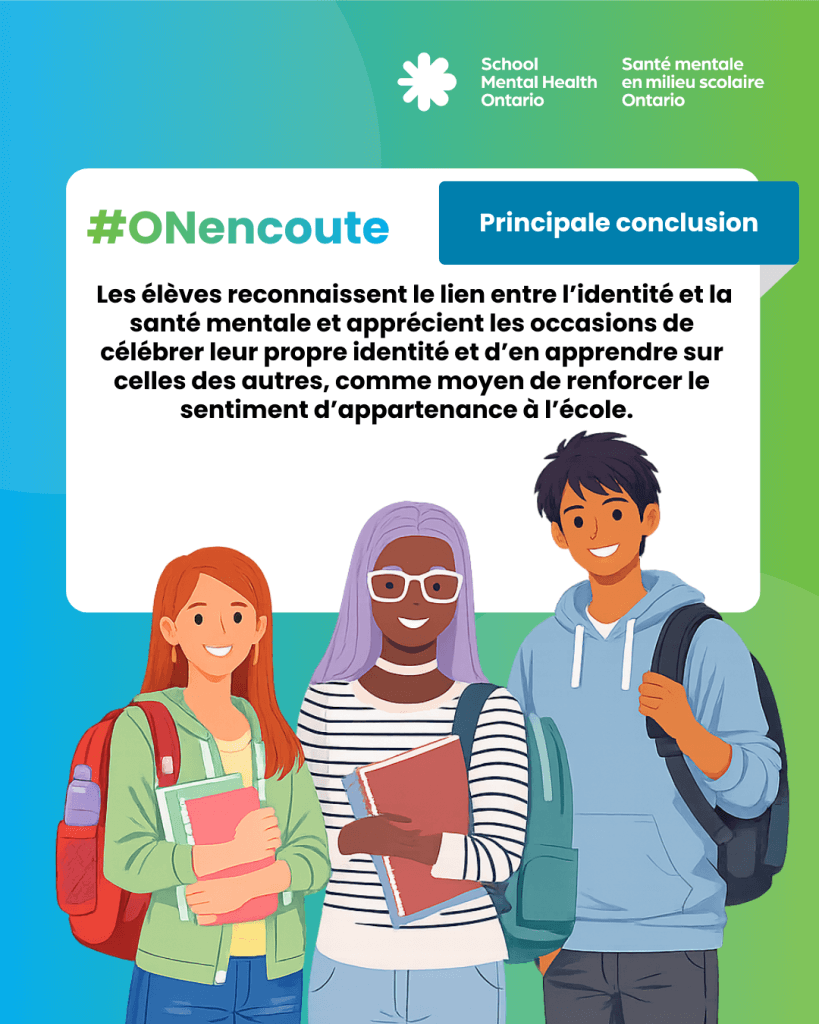 School Mental Health Ontario

Santé mentale en milieu scolaire Ontario

#ONencoute

Principale conclusion

Les élèves reconnaissent le lien entre l'identité et la santé mentale et apprécient les occasions de célébrer leur propre identité et d'en apprendre sur celles des autres, comme moyen de renforcer le sentiment d'appartenance à l'école.